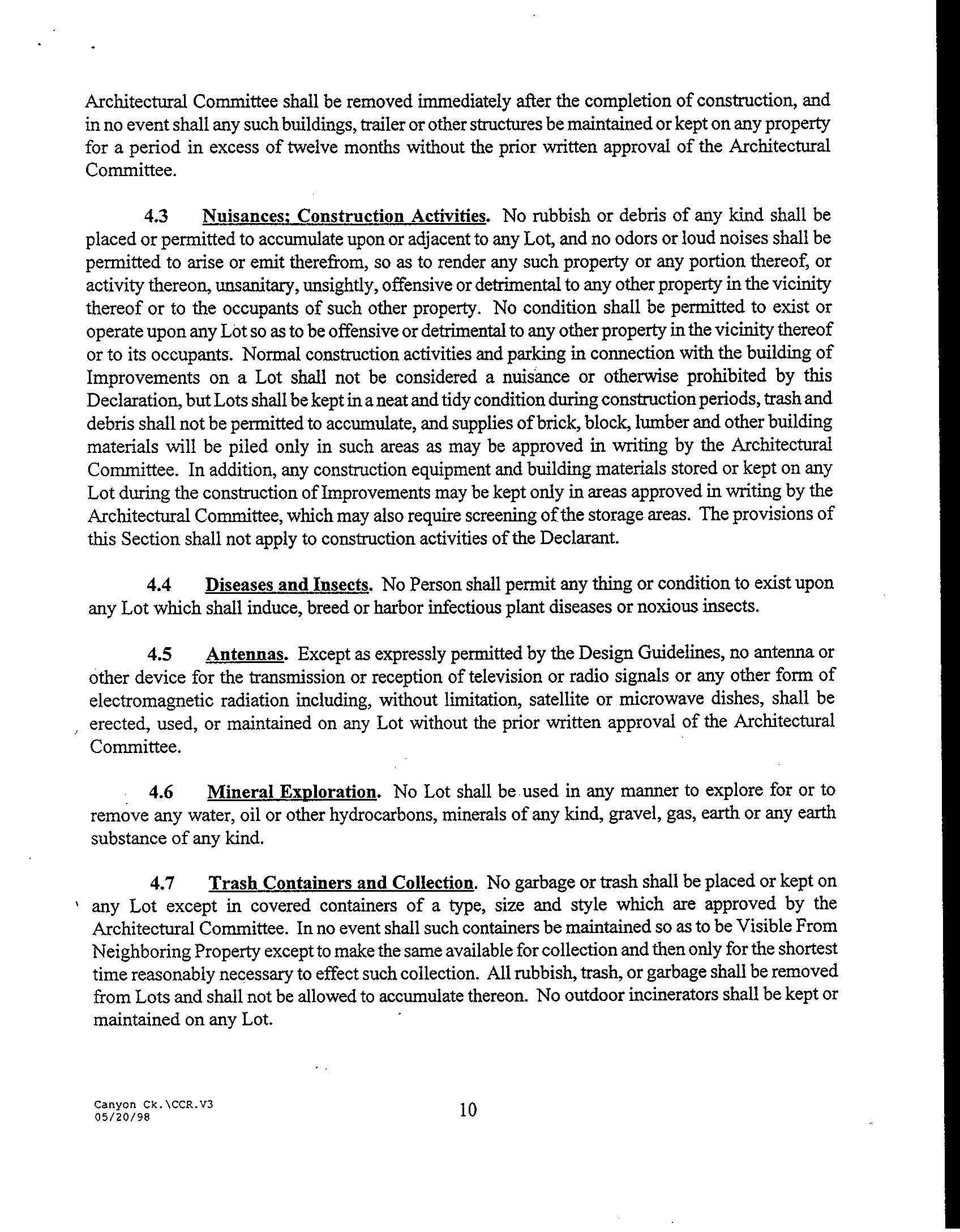 Architectural Committee shall be removed immediately after the completion of construction, and in no event shall any such buildings, trailer or other structures be maintained or kept on any property for a period in excess of twelve months without the prior written approval of the Architectural Committee.

4.3 Nuisances; Construction Activities. No rubbish or debris of any kind shall be placed or permitted to accumulate upon or adjacent to any Lot, and no odors or loud noises shall be permitted to arise or emit therefrom, so as to render any such property or any portion thereof, or activity thereon, unsanitary, unsightly, offensive or detrimental to any other property in the vicinity thereof or to the occupants of such other property. No condition shall be permitted to exist or operate upon any Lot so as to be offensive or detrimental to any other property in the vicinity thereof or to its occupants. Normal construction activities and parking in connection with the building of Improvements on a Lot shall not be considered a nuisance or otherwise prohibited by this Declaration, but Lots shall be kept in a neat and tidy condition during construction periods, trash and debris shall not be permitted to accumulate, and supplies of brick, block, lumber and other building materials will be piled only in such areas as may be approved in writing by the Architectural Committee. In addition, any construction equipment and building materials stored or kept on any Lot during the construction of Improvements may be kept only in areas approved in writing by the Architectural Committee, which may also require screening of the storage areas. The provisions of this Section shall not apply to construction activities of the Declarant.

4.4 Diseases and Insects. No Person shall permit any thing or condition to exist upon any Lot which shall induce, breed or harbor infectious plant diseases or noxious insects.

4.5 Antennas. Except as expressly permitted by the Design Guidelines, no antenna or other device for the transmission or reception of television or radio signals or any other form of electromagnetic radiation including, without limitation, satellite or microwave dishes, shall be erected, used, or maintained on any Lot without the prior written approval of the Architectural Committee.

4.6 Mineral Exploration. No Lot shall be used in any manner to explore for or to remove any water, oil or other hydrocarbons, minerals of any kind, gravel, gas, earth or any earth substance of any kind.

4.7 Trash Containers and Collection. No garbage or trash shall be placed or kept on any Lot except in covered containers of a type, size and style which are approved by the Architectural Committee. In no event shall such containers be maintained so as to be Visible From Neighboring Property except to make the same available for collection and then only for the shortest time reasonably necessary to effect such collection. All rubbish, trash, or garbage shall be removed from Lots and shall not be allowed to accumulate thereon. No outdoor incinerators shall be kept or maintained on any Lot.

Canyon Ck.\CCR.V3
05/20/98

10